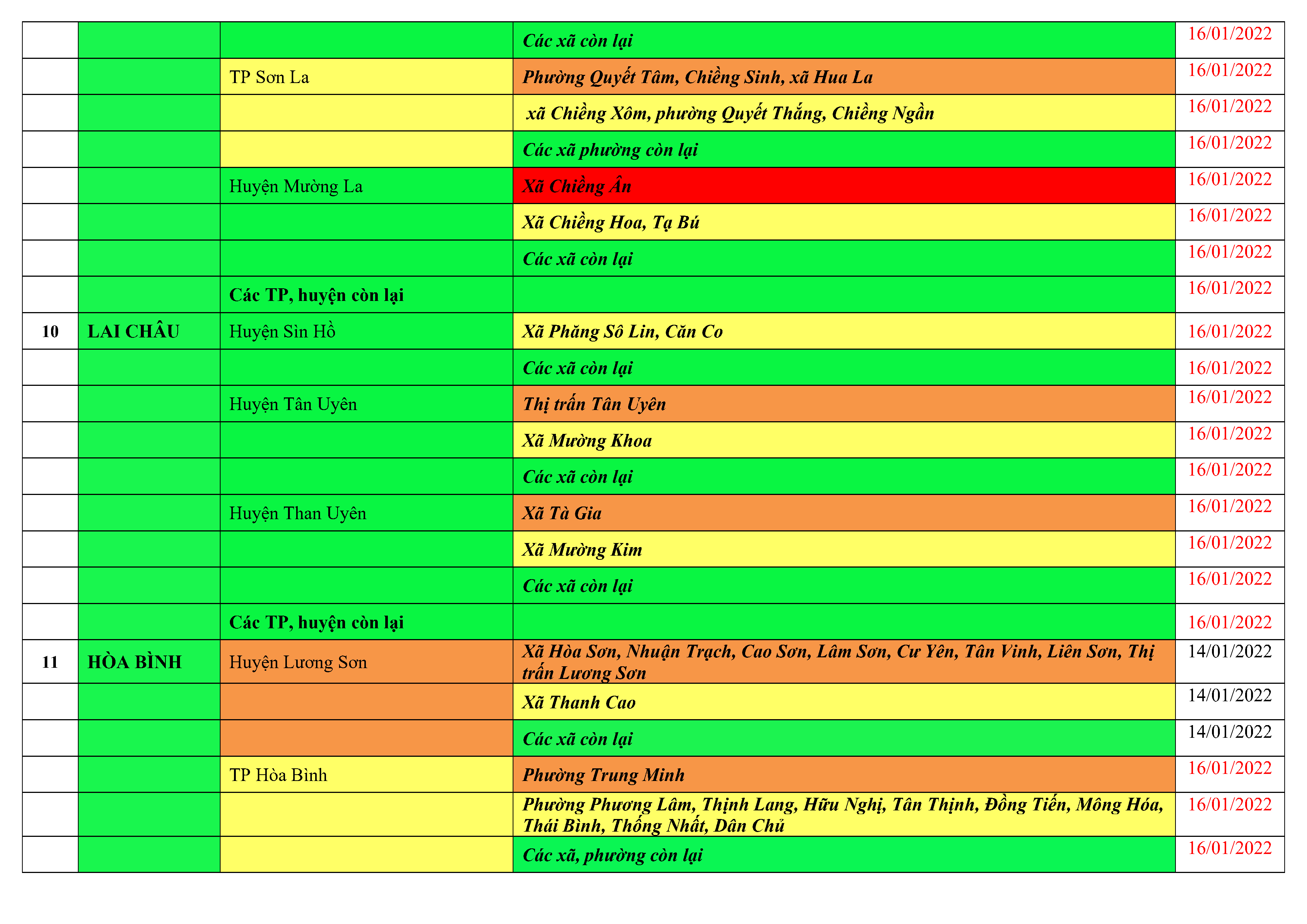 |  |  |  | Các xã còn lại | 16/01/2022 |
|---|---|---|---|---|
|  |  | TP Sơn La | Phường Quyết Tâm, Chiềng Sinh, xã Hua La | 16/01/2022 |
|  |  |  | xã Chiềng Xôm, phường Quyết Thắng, Chiềng Ngần | 16/01/2022 |
|  |  |  | Các xã phường còn lại | 16/01/2022 |
|  |  | Huyện Mường La | Xã Chiềng Ân | 16/01/2022 |
|  |  |  | Xã Chiềng Hoa, Tạ Bú | 16/01/2022 |
|  |  |  | Các xã còn lại | 16/01/2022 |
|  |  | Các TP, huyện còn lại |  | 16/01/2022 |
| 10 | LAI CHÂU | Huyện Sìn Hồ | Xã Phăng Sô Lin, Căn Co | 16/01/2022 |
|  |  |  | Các xã còn lại | 16/01/2022 |
|  |  | Huyện Tân Uyên | Thị trấn Tân Uyên | 16/01/2022 |
|  |  |  | Xã Mường Khoa | 16/01/2022 |
|  |  |  | Các xã còn lại | 16/01/2022 |
|  |  | Huyện Than Uyên | Xã Tà Gia | 16/01/2022 |
|  |  |  | Xã Mường Kim | 16/01/2022 |
|  |  |  | Các xã còn lại | 16/01/2022 |
|  |  | Các TP, huyện còn lại |  | 16/01/2022 |
| 11 | HÒA BÌNH | Huyện Lương Sơn | Xã Hòa Sơn, Nhuận Trạch, Cao Sơn, Lâm Sơn, Cư Yên, Tân Vinh, Liên Sơn, Thị trấn Lương Sơn | 14/01/2022 |
|  |  |  | Xã Thanh Cao | 14/01/2022 |
|  |  |  | Các xã còn lại | 14/01/2022 |
|  |  | TP Hòa Bình | Phường Trung Minh | 16/01/2022 |
|  |  |  | Phường Phương Lâm, Thịnh Lang, Hữu Nghị, Tân Thịnh, Đồng Tiến, Mông Hóa, Thái Bình, Thống Nhất, Dân Chủ | 16/01/2022 |
|  |  |  | Các xã, phường còn lại | 16/01/2022 |